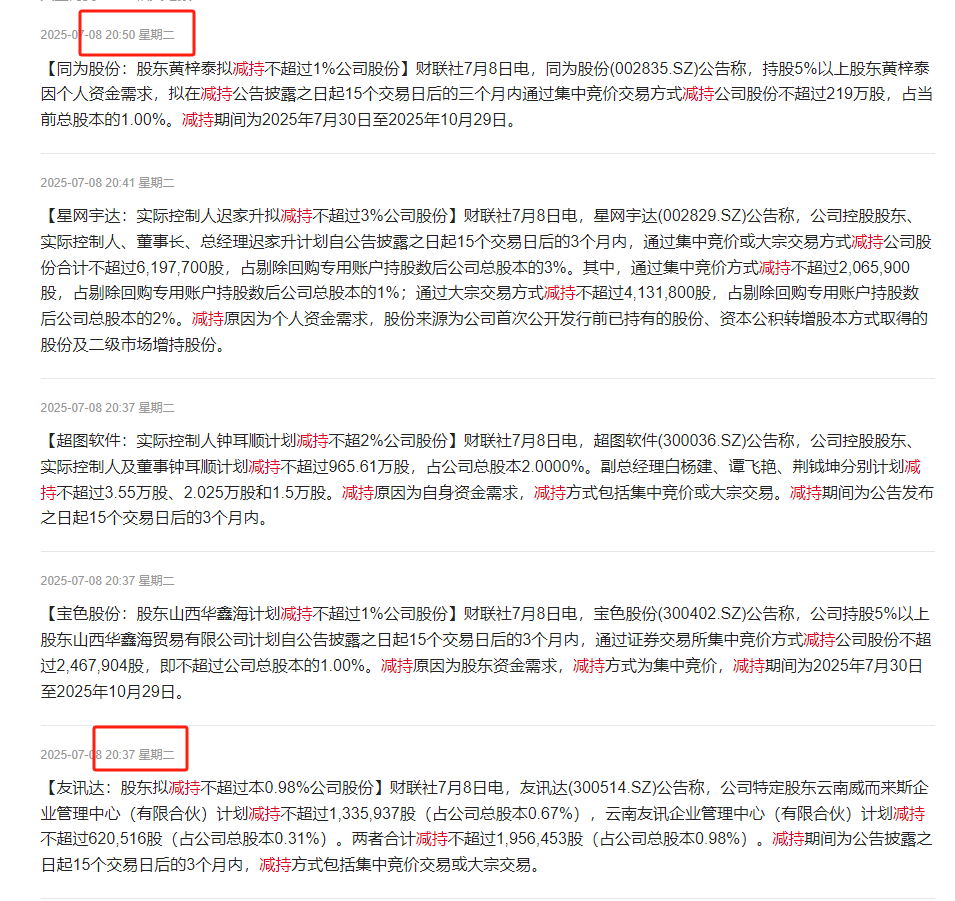 2025-07-08 20:50 星期二

【同为股份：股东黄梓泰拟减持不超过1%公司股份】财联社7月8日电，同为股份(002835.SZ)公告称，持股5%以上股东黄梓泰因个人资金需求，拟在减持公告披露之日起15个交易日后的三个月内通过集中竞价交易方式减持公司股份不超过219万股，占当前总股本的1.00%。减持期间为2025年7月30日至2025年10月29日。

2025-07-08 20:41 星期二

【星网宇达：实际控制人迟家升拟减持不超过3%公司股份】财联社7月8日电，星网宇达(002829.SZ)公告称，公司控股股东、实际控制人、董事长、总经理迟家升计划自公告披露之日起15个交易日后的3个月内，通过集中竞价或大宗交易方式减持公司股份合计不超过6,197,700股，占剔除回购专用账户持股数后公司总股本的3%。其中，通过集中竞价方式减持不超过2,065,900股，占剔除回购专用账户持股数后公司总股本的1%；通过大宗交易方式减持不超过4,131,800股，占剔除回购专用账户持股数后公司总股本的2%。减持原因为个人资金需求，股份来源为公司首次公开发行前已持有的股份、资本公积转增股本方式取得的股份及二级市场增持股份。

2025-07-08 20:37 星期二

【超图软件：实际控制人钟耳顺计划减持不超2%公司股份】财联社7月8日电，超图软件(300036.SZ)公告称，公司控股股东、实际控制人及董事钟耳顺计划减持不超过965.61万股，占公司总股本2.0000%。副总经理白杨建、谭飞艳、荆钺坤分别计划减持不超过3.55万股、2.025万股和1.5万股。减持原因为自身资金需求，减持方式包括集中竞价或大宗交易。减持期间为公告发布之日起15个交易日后的3个月内。

2025-07-08 20:37 星期二

【宝色股份：股东山西华鑫海计划减持不超过1%公司股份】财联社7月8日电，宝色股份(300402.SZ)公告称，公司持股5%以上股东山西华鑫海贸易有限公司计划自公告披露之日起15个交易日后的3个月内，通过证券交易所集中竞价方式减持公司股份不超过2,467,904股，即不超过公司总股本的1.00%。减持原因为股东资金需求，减持方式为集中竞价，减持期间为2025年7月30日至2025年10月29日。

2025-07-08 20:37 星期二

【友讯达：股东拟减持不超过本0.98%公司股份】财联社7月8日电，友讯达(300514.SZ)公告称，公司特定股东云南威而来斯企业管理中心（有限合伙）计划减持不超过1,335,937股（占公司总股本0.67%），云南友讯企业管理中心（有限合伙）计划减持不超过620,516股（占公司总股本0.31%）。两者合计减持不超过1,956,453股（占公司总股本0.98%）。减持期间为公告披露之日起15个交易日后的3个月内，减持方式包括集中竞价交易或大宗交易。